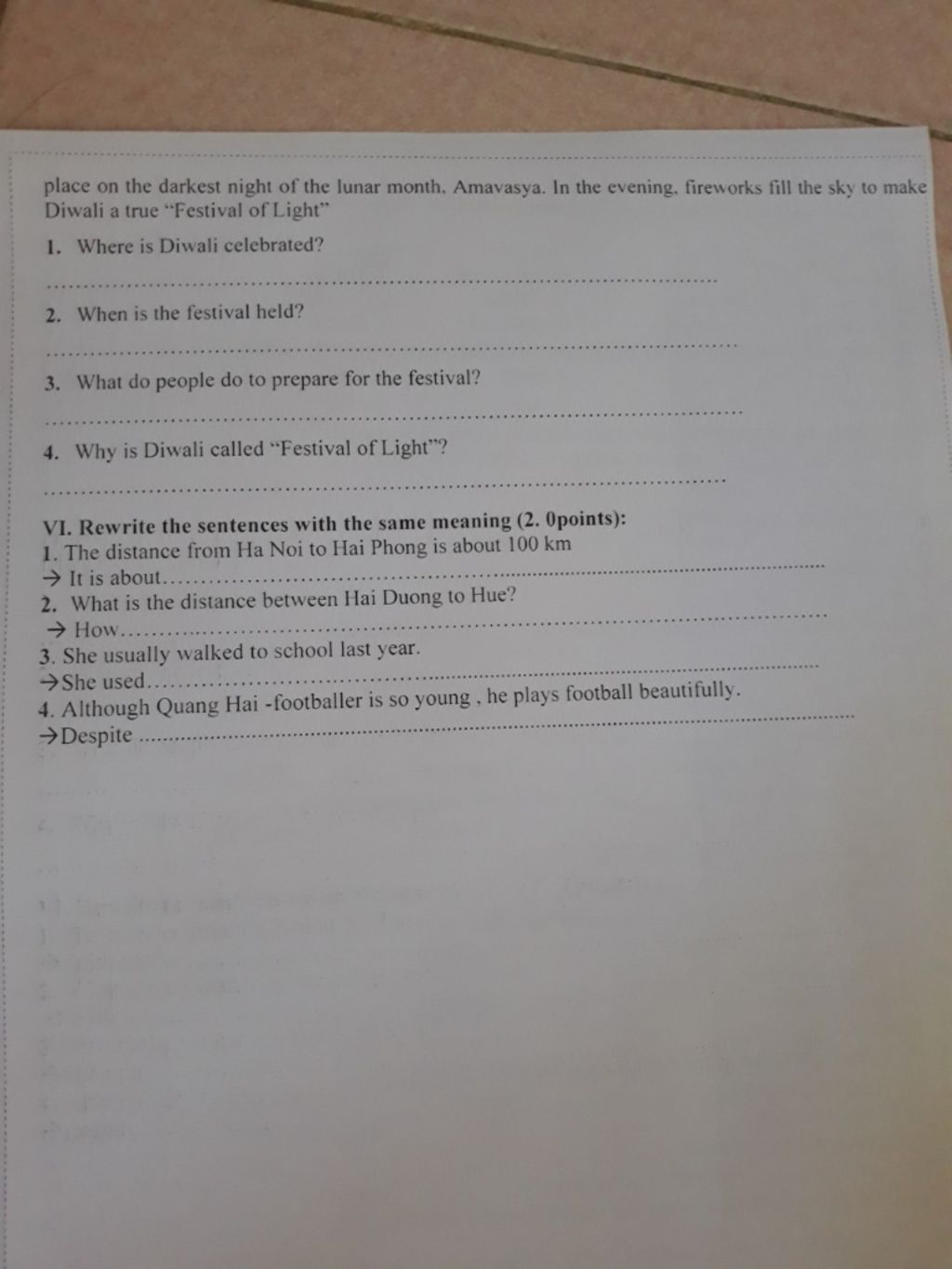 place on the darkest night of the lunar month, Amavasya. In the evening, fireworks fill the sky to make Diwali a true "Festival of Light"

1. Where is Diwali celebrated?

____

2. When is the festival held?

____

3. What do people do to prepare for the festival?

____

4. Why is Diwali called "Festival of Light"?

____

VI. Rewrite the sentences with the same meaning (2. 0points):
1. The distance from Ha Noi to Hai Phong is about 100 km
→ It is about____
2. What is the distance between Hai Duong to Hue?
→ How____
3. She usually walked to school last year.
→She used____
4. Although Quang Hai -footballer is so young , he plays football beautifully.
→Despite ____